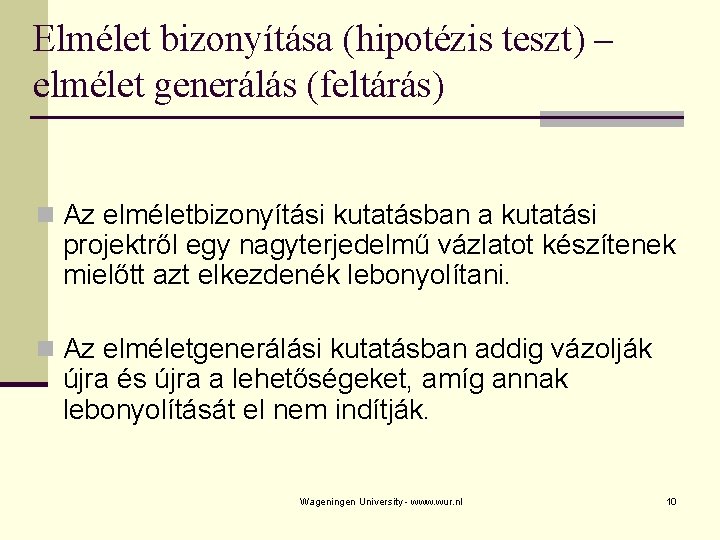 Elmélet bizonyítása (hipotézis teszt) – elmélet generálás (feltárás)

Az elméletbizonyítási kutatásban a kutatási projektről egy nagyterjedelmű vázlatot készítenek mielőtt azt elkezdenék lebonyolítani.

Az elméletgenerálási kutatásban addig vázolják újra és újra a lehetőségeket, amíg annak lebonyolítását el nem indítják.

Wageningen University - www.wur.nl

10